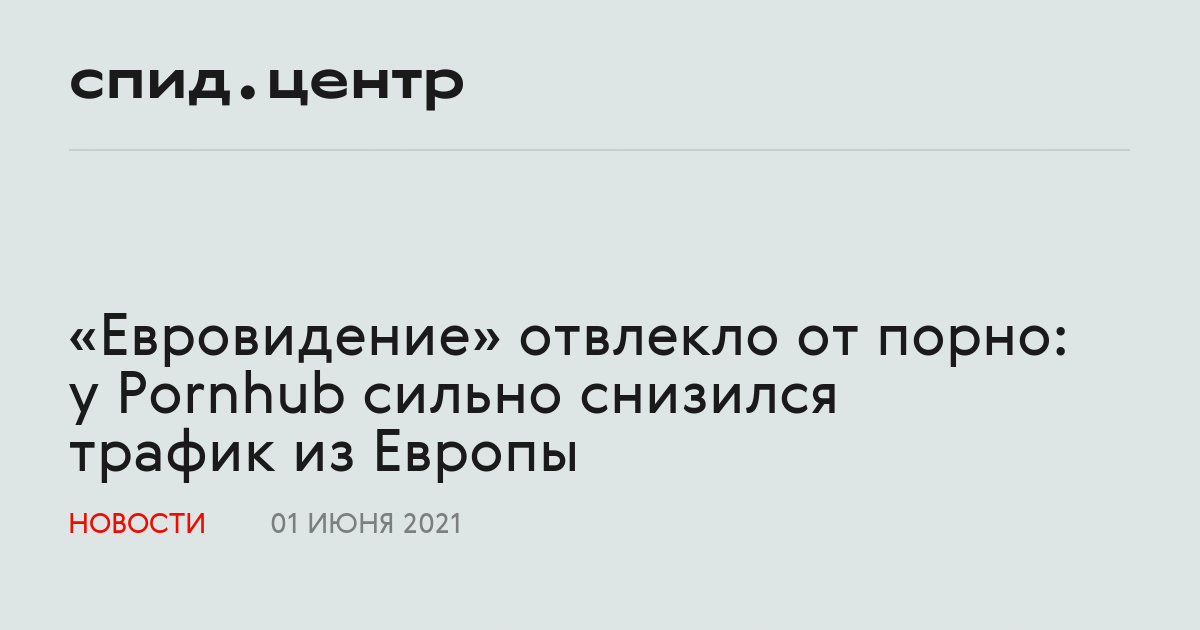 спид.центр

«Евровидение» отвлекло от порно: у Pornhub сильно снизился трафик из Европы

НОВОСТИ 01 ИЮНЯ 2021